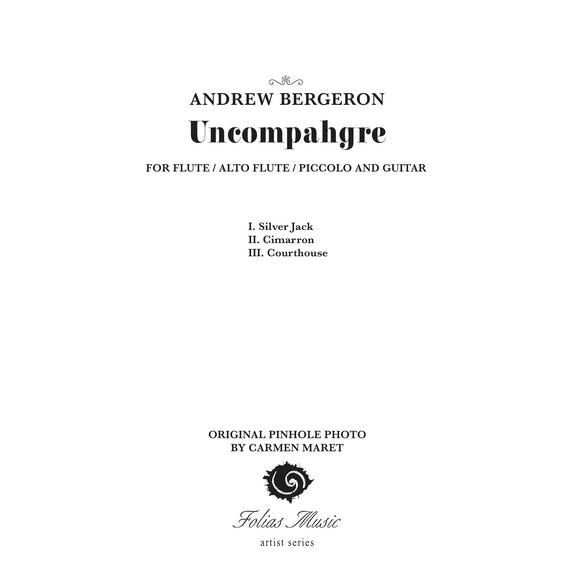 ANDREW BERGERON

Uncompahgre

FOR FLUTE / ALTO FLUTE / PICCOLO AND GUITAR

I. Silver Jack
II. Cimarron
III. Courthouse

ORIGINAL PINHOLE PHOTO
BY CARMEN MARET

Folias Music
artist series